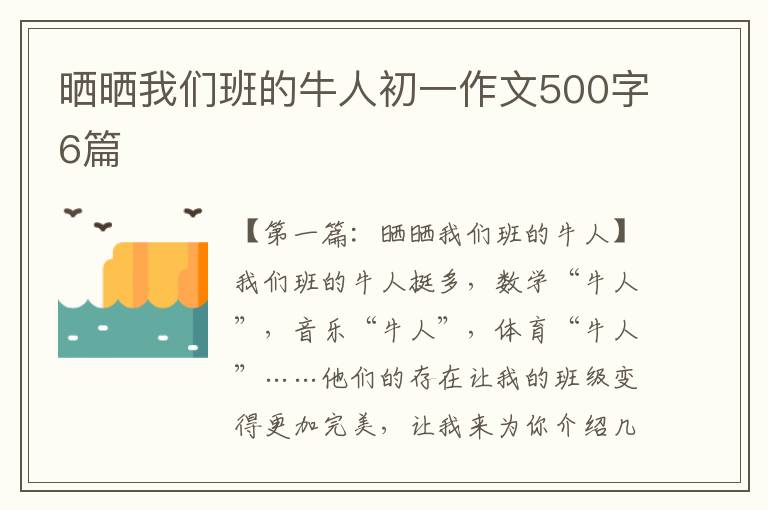 晒晒我们班的牛人初一作文500字6篇

【第一篇：晒晒我们班的牛人】我们班的牛人挺多，数学“牛人”，音乐“牛人”，体育“牛人”……他们的存在让我的班级变得更加完美，让我来为你介绍几